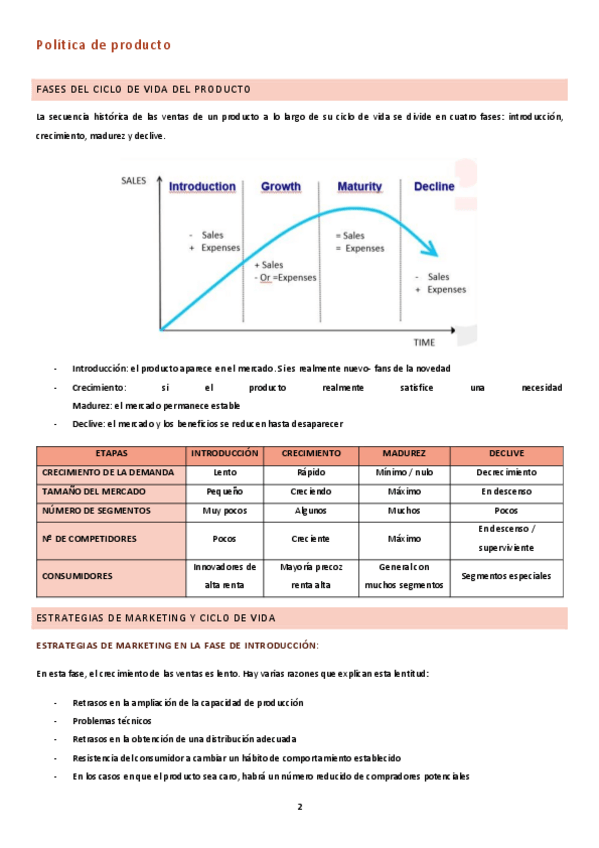 Política de producto

FASES DEL CICLO DE VIDA DEL PRODUCTO

La secuencia histórica de las ventas de un producto a lo largo de su ciclo de vida se divide en cuatro fases: introducción, crecimiento, madurez y declive.

SALES

Introduction Growth Maturity Decline

- Sales
+ Expenses

+ Sales
- Or =Expenses

= Sales
= Expenses

- Sales
+ Expenses

TIME

- Introducción: el producto aparece en el mercado. Si es realmente nuevo- fans de la novedad
- Crecimiento: si el producto realmente satisfice una necesidad
Madurez: el mercado permanece estable
- Declive: el mercado y los beneficios se reducen hasta desaparecer

| ETAPAS | INTRODUCCIÓN | CRECIMIENTO | MADUREZ | DECLIVE |
|---|---|---|---|---|
| CRECIMIENTO DE LA DEMANDA | Lento | Rápido | Mínimo / nulo | Decrecimiento |
| TAMAÑO DEL MERCADO | Pequeño | Creciendo | Máximo | En descenso |
| NÚMERO DE SEGMENTOS | Muy pocos | Algunos | Muchos | Pocos |
| Nº DE COMPETIDORES | Pocos | Creciente | Máximo | En descenso / superviviente |
| CONSUMIDORES | Innovadores de alta renta | Mayoría precoz renta alta | General con muchos segmentos | Segmentos especiales |

ESTRATEGIAS DE MARKETING Y CICLO DE VIDA

ESTRATEGIAS DE MARKETING EN LA FASE DE INTRODUCCIÓN:

En esta fase, el crecimiento de las ventas es lento. Hay varias razones que explican esta lentitud:

- Retrasos en la ampliación de la capacidad de producción
- Problemas técnicos
- Retrasos en la obtención de una distribución adecuada
- Resistencia del consumidor a cambiar un hábito de comportamiento establecido
- En los casos en que el producto sea caro, habrá un número reducido de compradores potenciales

2